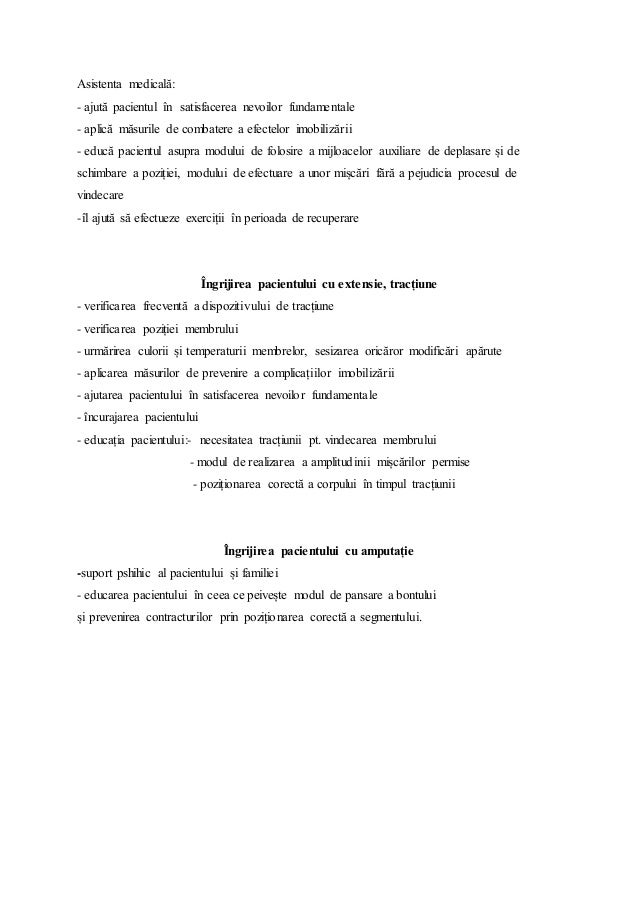 Asistenta medicală:
- ajută pacientul în satisfacerea nevoilor fundamentale
- aplică măsurile de combatere a efectelor imobilizării
- educă pacientul asupra modului de folosire a mijloacelor auxiliare de deplasare și de schimbare a poziției, modului de efectuare a unor mișcări fără a pejudicia procesul de vindecare
-îl ajută să efectueze exerciții în perioada de recuperare

Îngrijirea pacientului cu extensie, tracțiune
- verificarea frecventă a dispozitivului de tracțiune
- verificarea poziției membrului
- urmărirea culorii și temperaturii membrelor, sesizarea oricăror modificări apărute
- aplicarea măsurilor de prevenire a complicațiilor imobilizării
- ajutarea pacientului în satisfacerea nevoilor fundamentale
- încurajarea pacientului
- educația pacientului:- necesitatea tracțiunii pt. vindecarea membrului
- modul de realizarea a amplitudinii mișcărilor permise
- poziționarea corectă a corpului în timpul tracțiunii

Îngrijirea pacientului cu amputație
-suport pshihic al pacientului și familiei
- educarea pacientului în ceea ce peivește modul de pansare a bontului
și prevenirea contracturilor prin poziționarea corectă a segmentului.